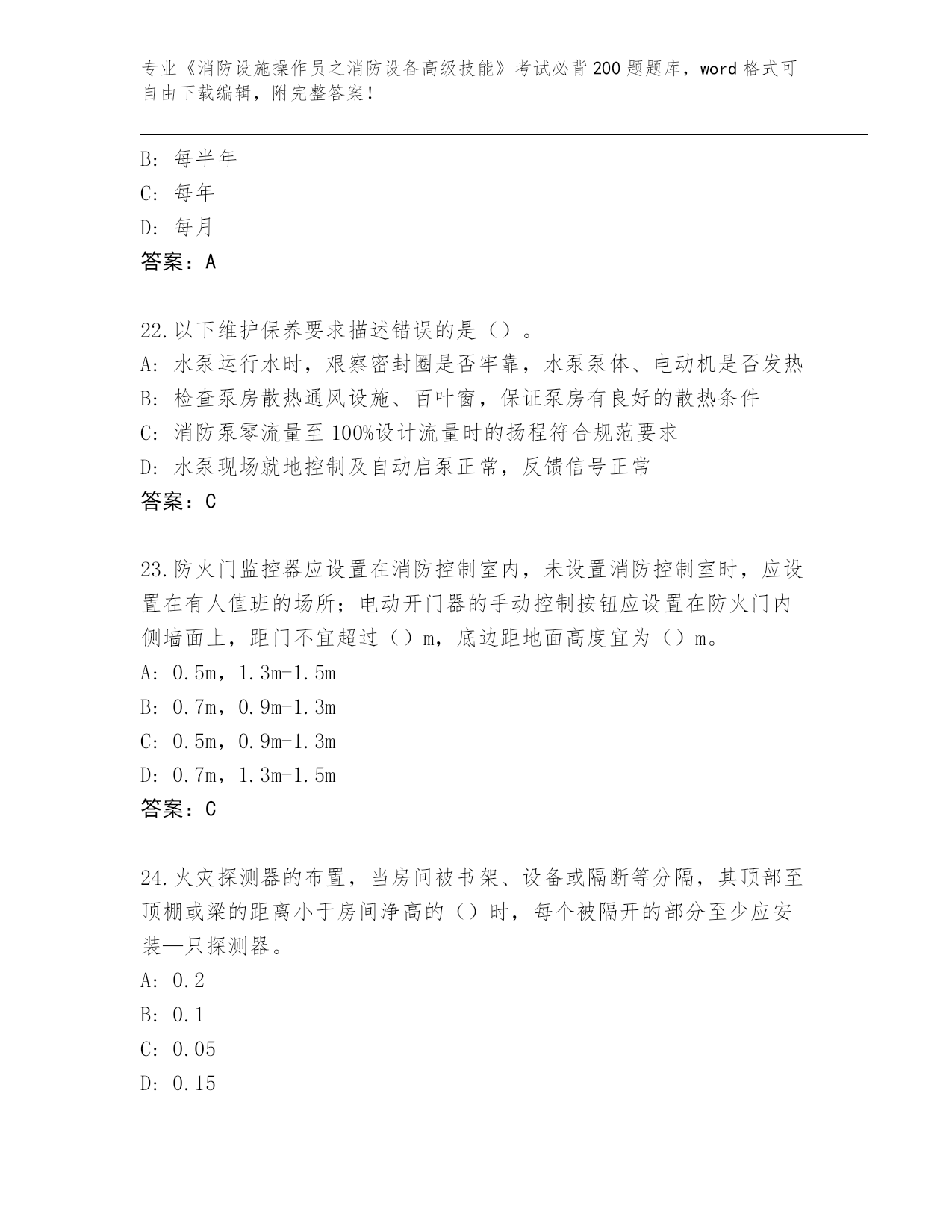 专业《消防设施操作员之消防设备高级技能》考试必背200题题库，word格式可自由下载编辑，附完整答案！

B: 每半年
C: 每年
D: 每月
答案：A

22.以下维护保养要求描述错误的是（）。
A: 水泵运行水时，艰察密封圈是否牢靠，水泵泵体、电动机是否发热
B: 检查泵房散热通风设施、百叶窗，保证泵房有良好的散热条件
C: 消防泵零流量至100%设计流量时的扬程符合规范要求
D: 水泵现场就地控制及自动启泵正常，反馈信号正常
答案：C

23.防火门监控器应设置在消防控制室内，未设置消防控制室时，应设置在有人值班的场所；电动开门器的手动控制按钮应设置在防火门内侧墙面上，距门不宜超过（）m，底边距地面高度宜为（）m。
A: 0.5m，1.3m-1.5m
B: 0.7m，0.9m-1.3m
C: 0.5m，0.9m-1.3m
D: 0.7m，1.3m-1.5m
答案：C

24.火灾探测器的布置，当房间被书架、设备或隔断等分隔，其顶部至顶棚或梁的距离小于房间净高的（）时，每个被隔开的部分至少应安装—只探测器。
A: 0.2
B: 0.1
C: 0.05
D: 0.15